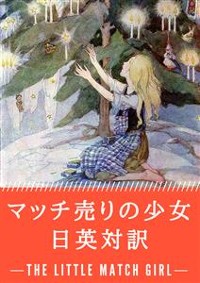 マッチ売りの少女
日英対訳

—THE LITTLE MATCH GIRL—